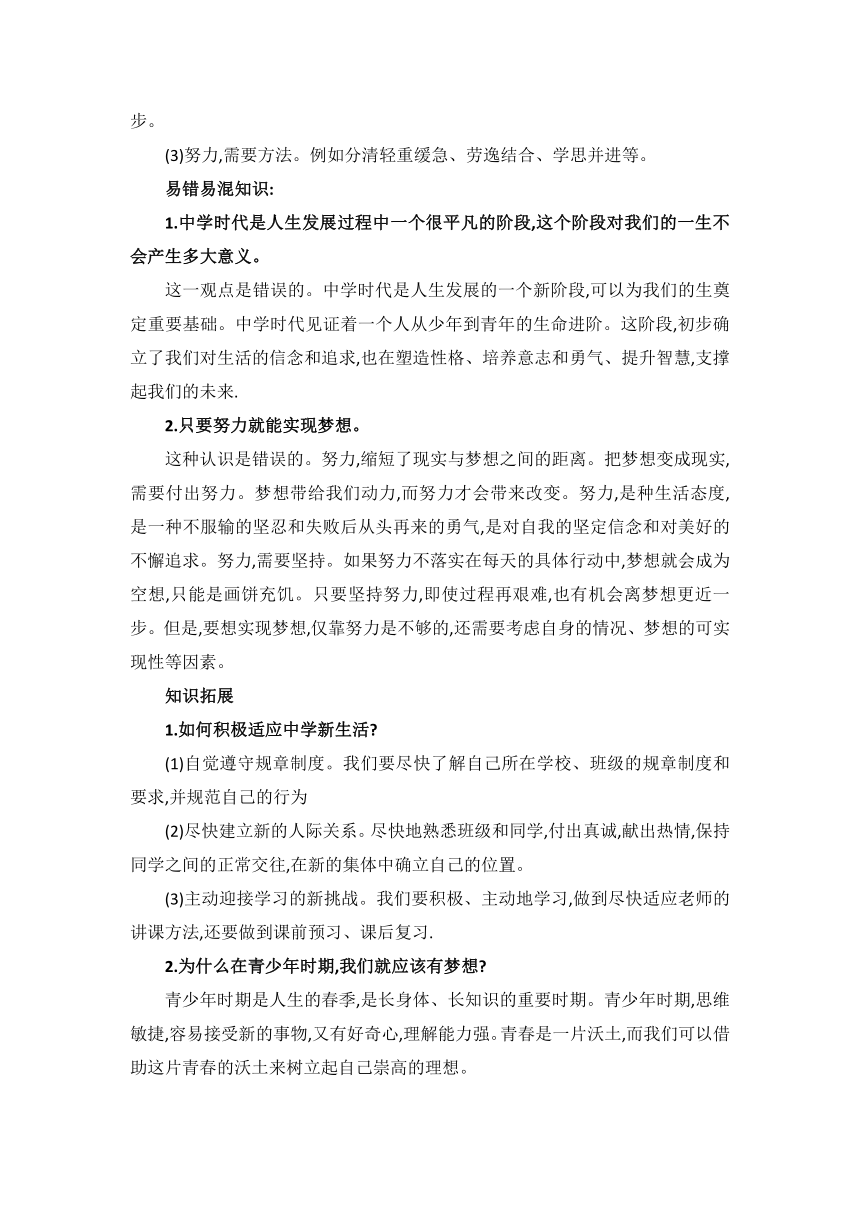 步。

(3)努力,需要方法。例如分清轻重缓急、劳逸结合、学思并进等。

易错易混知识:

1.中学时代是人生发展过程中一个很平凡的阶段,这个阶段对我们的一生不会产生多大意义。

这一观点是错误的。中学时代是人生发展的一个新阶段,可以为我们的生奠定重要基础。中学时代见证着一个人从少年到青年的生命进阶。这阶段,初步确立了我们对生活的信念和追求,也在塑造性格、培养意志和勇气、提升智慧,支撑起我们的未来.

2.只要努力就能实现梦想。

这种认识是错误的。努力,缩短了现实与梦想之间的距离。把梦想变成现实,需要付出努力。梦想带给我们动力,而努力才会带来改变。努力,是种生活态度,是一种不服输的坚忍和失败后从头再来的勇气,是对自我的坚定信念和对美好的不懈追求。努力,需要坚持。如果努力不落实在每天的具体行动中,梦想就会成为空想,只能是画饼充饥。只要坚持努力,即使过程再艰难,也有机会离梦想更近一步。但是,要想实现梦想,仅靠努力是不够的,还需要考虑自身的情况、梦想的可实现性等因素。

知识拓展

1.如何积极适应中学新生活?

(1)自觉遵守规章制度。我们要尽快了解自己所在学校、班级的规章制度和要求,并规范自己的行为

(2)尽快建立新的人际关系。尽快地熟悉班级和同学,付出真诚,献出热情,保持同学之间的正常交往,在新的集体中确立自己的位置。

(3)主动迎接学习的新挑战。我们要积极、主动地学习,做到尽快适应老师的讲课方法,还要做到课前预习、课后复习.

2.为什么在青少年时期,我们就应该有梦想?

青少年时期是人生的春季,是长身体、长知识的重要时期。青少年时期,思维敏捷,容易接受新的事物,又有好奇心,理解能力强。青春是一片沃土,而我们可以借助这片青春的沃土来树立起自己崇高的理想。